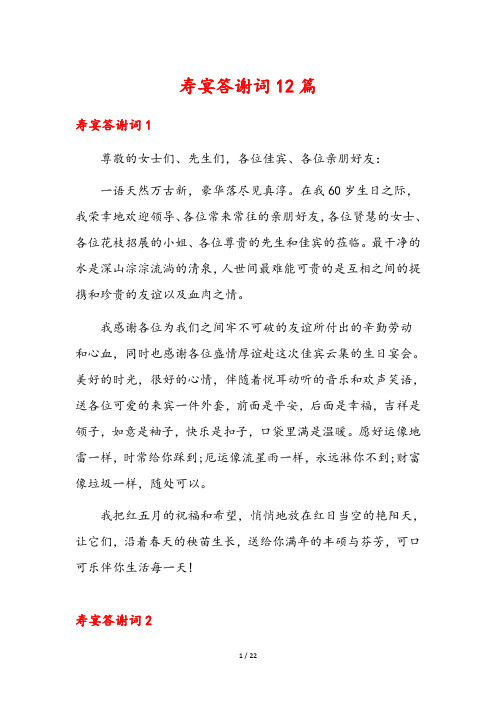 寿宴答谢词12篇

寿宴答谢词1

尊敬的女士们、先生们，各位佳宾、各位亲朋好友：

一语天然万古新，豪华落尽见真淳。在我60岁生日之际，我荣幸地欢迎领导、各位常来常往的亲朋好友，各位贤慧的女士、各位花枝招展的小姐、各位尊贵的先生和佳宾的莅临。最干净的水是深山淙淙流淌的清泉，人世间最难能可贵的是互相之间的提携和珍贵的友谊以及血肉之情。

我感谢各位为我们之间牢不可破的友谊所付出的辛勤劳动和心血，同时也感谢各位盛情厚谊赴这次佳宾云集的生日宴会。美好的时光，很好的心情，伴随着悦耳动听的音乐和欢声笑语，送各位可爱的来宾一件外套，前面是平安，后面是幸福，吉祥是领子，如意是袖子，快乐是扣子，口袋里满是温暖。愿好运像地雷一样，时常给你踩到;厄运像流星雨一样，永远淋你不到;财富像垃圾一样，随处可以。

我把红五月的祝福和希望，悄悄地放在红日当空的艳阳天，让它们，沿着春天的秧苗生长，送给你满年的丰硕与芬芳，可口可乐伴你生活每一天!

寿宴答谢词2

1 / 22